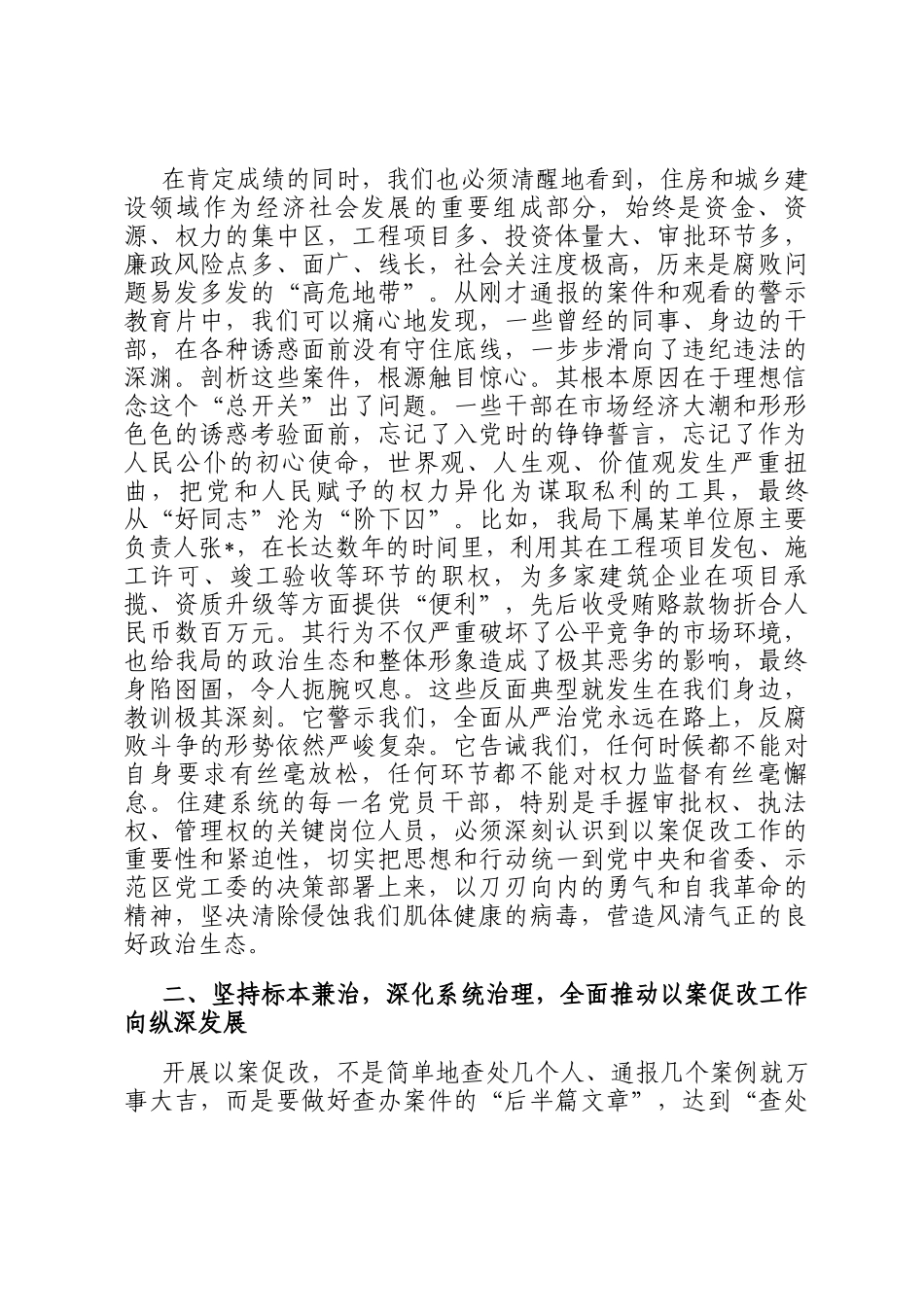 在肯定成绩的同时，我们也必须清醒地看到，住房和城乡建设领域作为经济社会发展的重要组成部分，始终是资金、资源、权力的集中区，工程项目多、投资体量大、审批环节多，廉政风险点多、面广、线长，社会关注度极高，历来是腐败问题易发多发的“高危地带”。从刚才通报的案件和观看的警示教育片中，我们可以痛心地发现，一些曾经的同事、身边的干部，在各种诱惑面前没有守住底线，一步步滑向了违纪违法的深渊。剖析这些案件，根源触目惊心。其根本原因在于理想信念这个“总开关”出了问题。一些干部在市场经济大潮和形形色色的诱惑考验面前，忘记了入党时的铮铮誓言，忘记了作为人民公仆的初心使命，世界观、人生观、价值观发生严重扭曲，把党和人民赋予的权力异化为谋取私利的工具，最终从“好同志”沦为“阶下囚”。比如，我局下属某单位原主要负责人张*，在长达数年的时间里，利用其在工程项目发包、施工许可、竣工验收等环节的职权，为多家建筑企业在项目承揽、资质升级等方面提供“便利”，先后收受贿赂款物折合人民币数百万元。其行为不仅严重破坏了公平竞争的市场环境，也给我局的政治生态和整体形象造成了极其恶劣的影响，最终身陷囹圄，令人扼腕叹息。这些反面典型就发生在我们身边，教训极其深刻。它警示我们，全面从严治党永远在路上，反腐败斗争的形势依然严峻复杂。它告诫我们，任何时候都不能对自身要求有丝毫放松，任何环节都不能对权力监督有丝毫懈怠。住建系统的每一名党员干部，特别是手握审批权、执法权、管理权的关键岗位人员，必须深刻认识到以案促改工作的重要性和紧迫性，切实把思想和行动统一到党中央和省委、示范区党工委的决策部署上来，以刀刃向内的勇气和自我革命的精神，坚决清除侵蚀我们肌体健康的病毒，营造风清气正的良好政治生态。

二、坚持标本兼治，深化系统治理，全面推动以案促改工作向纵深发展

开展以案促改，不是简单地查处几个人、通报几个案例就万事大吉，而是要做好查办案件的“后半篇文章”，达到“查处